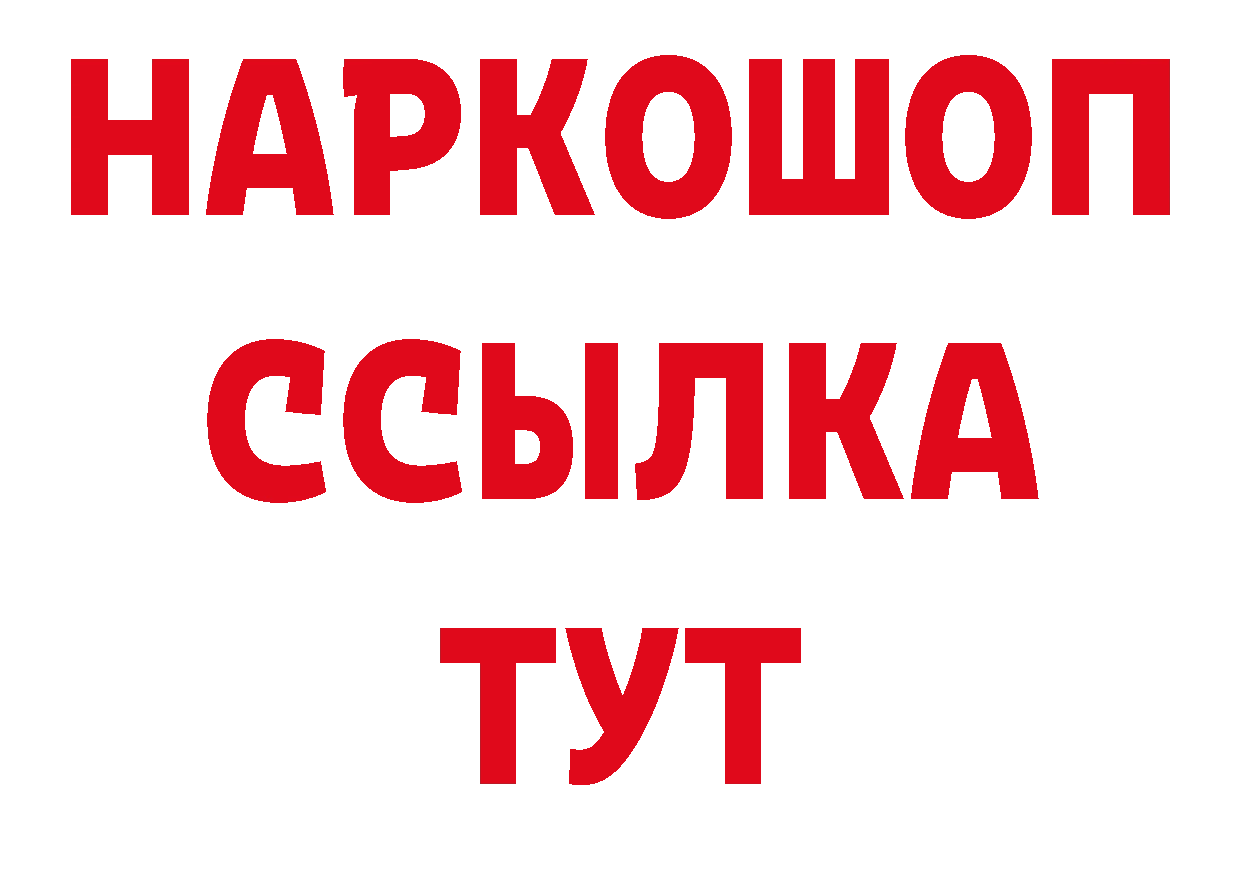 НАРКОШОП
ССЫЛКА
ТУТ